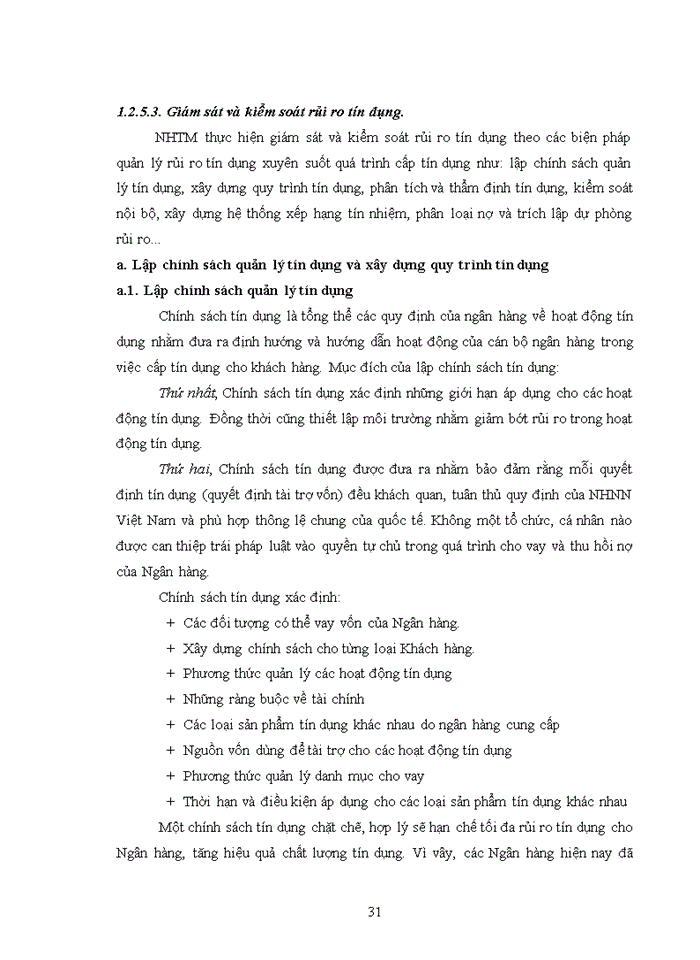 1.2.5.3. Giám sát và kiểm soát rủi ro tín dụng.

NHTM thực hiện giám sát và kiểm soát rủi ro tín dụng theo các biện pháp quản lý rủi ro tín dụng xuyên suốt quá trình cấp tín dụng như: lập chính sách quản lý tín dụng, xây dựng quy trình tín dụng, phân tích và thẩm định tín dụng, kiểm soát nội bộ, xây dựng hệ thống xếp hạng tín nhiệm, phân loại nợ và trích lập dự phòng rủi ro...

a. Lập chính sách quản lý tín dụng và xây dựng quy trình tín dụng

a.1. Lập chính sách quản lý tín dụng

Chính sách tín dụng là tổng thể các quy định của ngân hàng về hoạt động tín dụng nhằm đưa ra định hướng và hướng dẫn hoạt động của cán bộ ngân hàng trong việc cấp tín dụng cho khách hàng. Mục đích của lập chính sách tín dụng:

Thứ nhất, Chính sách tín dụng xác định những giới hạn áp dụng cho các hoạt động tín dụng. Đồng thời cũng thiết lập môi trường nhằm giảm bớt rủi ro trong hoạt động tín dụng.

Thứ hai, Chính sách tín dụng được đưa ra nhằm bảo đảm rằng mỗi quyết định tín dụng (quyết định tài trợ vốn) đều khách quan, tuân thủ quy định của NHNN Việt Nam và phù hợp thông lệ chung của quốc tế. Không một tổ chức, cá nhân nào được can thiệp trái pháp luật vào quyền tự chủ trong quá trình cho vay và thu hồi nợ của Ngân hàng.

Chính sách tín dụng xác định:

+ Các đối tượng có thể vay vốn của Ngân hàng.
+ Xây dựng chính sách cho từng loại Khách hàng.
+ Phương thức quản lý các hoạt động tín dụng
+ Những ràng buộc về tài chính
+ Các loại sản phẩm tín dụng khác nhau do ngân hàng cung cấp
+ Nguồn vốn dùng để tài trợ cho các hoạt động tín dụng
+ Phương thức quản lý danh mục cho vay
+ Thời hạn và điều kiện áp dụng cho các loại sản phẩm tín dụng khác nhau

Một chính sách tín dụng chặt chẽ, hợp lý sẽ hạn chế tối đa rủi ro tín dụng cho Ngân hàng, tăng hiệu quả chất lượng tín dụng. Vì vậy, các Ngân hàng hiện nay đã

31